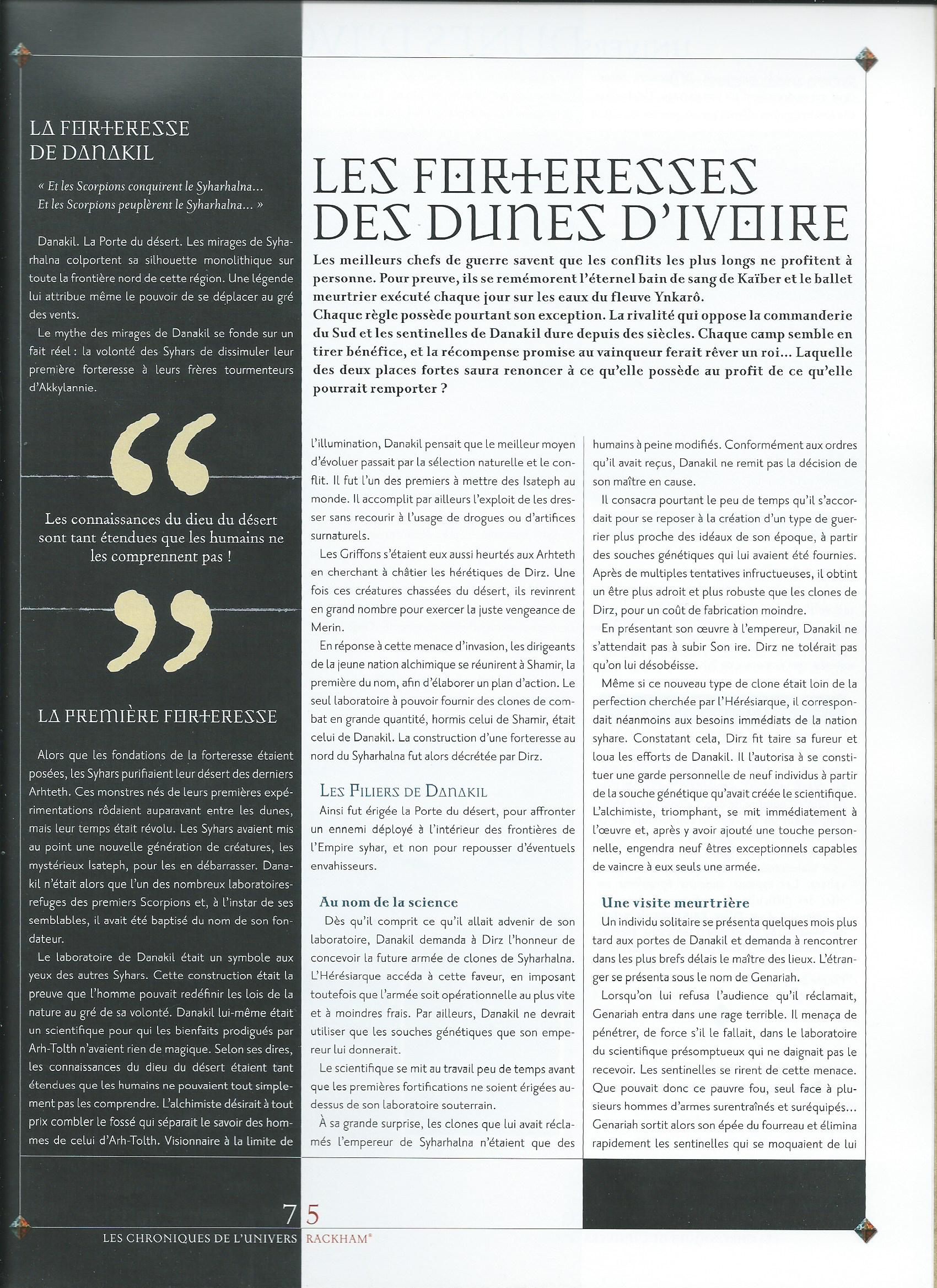 LA FORTERESSE DE DANAKIL

« Et les Scorpions conquirent le Syharhalna... Et les Scorpions peuplèrent le Syharhalna... »

Danakil. La Porte du désert. Les mirages de Syharhalna colportent sa silhouette monolithique sur toute la frontière nord de cette région. Une légende lui attribue même le pouvoir de se déplacer au gré des vents.

Le mythe des mirages de Danakil se fonde sur un fait réel : la volonté des Syhars de dissimuler leur première forteresse à leurs frères tourmenteurs d'Akkylannie.

“

Les connaissances du dieu du désert sont tant étendues que les humains ne les comprennent pas !

”

LA PREMIÈRE FORTERESSE

Alors que les fondations de la forteresse étaient posées, les Syhars purifiaient leur désert des derniers Arhteth. Ces monstres nés de leurs premières expérimentations rôdaient auparavant entre les dunes, mais leur temps était révolu. Les Syhars avaient mis au point une nouvelle génération de créatures, les mystérieux Isateph, pour les en débarrasser. Danakil n'était alors que l'un des nombreux laboratoires-refuges des premiers Scorpions et, à l'instar de ses semblables, il avait été baptisé du nom de son fondateur.

Le laboratoire de Danakil était un symbole aux yeux des autres Syhars. Cette construction était la preuve que l'homme pouvait redéfinir les lois de la nature au gré de sa volonté. Danakil lui-même était un scientifique pour qui les bienfaits prodigués par Arh-Tolth n'avaient rien de magique. Selon ses dires, les connaissances du dieu du désert étaient tant étendues que les humains ne pouvaient tout simplement pas les comprendre. L'alchimiste désirait à tout prix combler le fossé qui séparait le savoir des hommes de celui d'Arh-Tolth. Visionnaire à la limite de

LES FORTERESSES DES DUNES D'IVOIRE

Les meilleurs chefs de guerre savent que les conflits les plus longs ne profitent à personne. Pour preuve, ils se remémorent l'éternel bain de sang de Kaïber et le ballet meurtrier exécuté chaque jour sur les eaux du fleuve Ynkarô.
Chaque règle possède pourtant son exception. La rivalité qui oppose la commanderie du Sud et les sentinelles de Danakil dure depuis des siècles. Chaque camp semble en tirer bénéfice, et la récompense promise au vainqueur ferait rêver un roi... Laquelle des deux places fortes saura renoncer à ce qu'elle possède au profit de ce qu'elle pourrait remporter ?

l'illumination, Danakil pensait que le meilleur moyen d'évoluer passait par la sélection naturelle et le conflit. Il fut l'un des premiers à mettre des Isateph au monde. Il accomplit par ailleurs l'exploit de les dresser sans recourir à l'usage de drogues ou d'artifices surnaturels.

Les Griffons s'étaient eux aussi heurtés aux Arhteth en cherchant à châtier les hérétiques de Dirz. Une fois ces créatures chassées du désert, ils revinrent en grand nombre pour exercer la juste vengeance de Merin.

En réponse à cette menace d'invasion, les dirigeants de la jeune nation alchimique se réunirent à Shamir, la première du nom, afin d'élaborer un plan d'action. Le seul laboratoire à pouvoir fournir des clones de combat en grande quantité, hormis celui de Shamir, était celui de Danakil. La construction d'une forteresse au nord du Syharhalna fut alors décrétée par Dirz.

LES PILIERS DE DANAKIL

Ainsi fut érigée la Porte du désert, pour affronter un ennemi déployé à l'intérieur des frontières de l'Empire syhar, et non pour repousser d'éventuels envahisseurs.

Au nom de la science

Dès qu'il comprit ce qu'il allait advenir de son laboratoire, Danakil demanda à Dirz l'honneur de concevoir la future armée de clones de Syharhalna. L'Hérésiarque accéda à cette faveur, en imposant toutefois que l'armée soit opérationnelle au plus vite et à moindres frais. Par ailleurs, Danakil ne devrait utiliser que les souches génétiques que son empereur lui donnerait.

Le scientifique se mit au travail peu de temps avant que les premières fortifications ne soient érigées au-dessus de son laboratoire souterrain.

À sa grande surprise, les clones que lui avait réclamés l'empereur de Syharhalna n'étaient que des humains à peine modifiés. Conformément aux ordres qu'il avait reçus, Danakil ne remit pas la décision de son maître en cause.

Il consacra pourtant le peu de temps qu'il s'accordait pour se reposer à la création d'un type de guerrier plus proche des idéaux de son époque, à partir des souches génétiques qui lui avaient été fournies. Après de multiples tentatives infructueuses, il obtint un être plus adroit et plus robuste que les clones de Dirz, pour un coût de fabrication moindre.

En présentant son œuvre à l'empereur, Danakil ne s'attendait pas à subir Son ire. Dirz ne tolérait pas qu'on lui désobéisse.

Même si ce nouveau type de clone était loin de la perfection cherchée par l'Hérésiarque, il correspondait néanmoins aux besoins immédiats de la nation syhare. Constatant cela, Dirz fit taire sa fureur et loua les efforts de Danakil. Il l'autorisa à se constituer une garde personnelle de neuf individus à partir de la souche génétique qu'avait créée le scientifique. L'alchimiste, triomphant, se mit immédiatement à l'œuvre et, après y avoir ajouté une touche personnelle, engendra neuf êtres exceptionnels capables de vaincre à eux seuls une armée.

Une visite meurtrière

Un individu solitaire se présenta quelques mois plus tard aux portes de Danakil et demanda à rencontrer dans les plus brefs délais le maître des lieux. L'étranger se présenta sous le nom de Genariah.

Lorsqu'on lui refusa l'audience qu'il réclamait, Genariah entra dans une rage terrible. Il menaça de pénétrer, de force s'il le fallait, dans le laboratoire du scientifique présomptueux qui ne daignait pas le recevoir. Les sentinelles se rirent de cette menace. Que pouvait donc ce pauvre fou, seul face à plusieurs hommes d'armes surentraînés et suréquipés... Genariah sortit alors son épée du fourreau et élimina rapidement les sentinelles qui se moquaient de lui

75
LES CHRONIQUES DE L'UNIVERS RACKHAM®